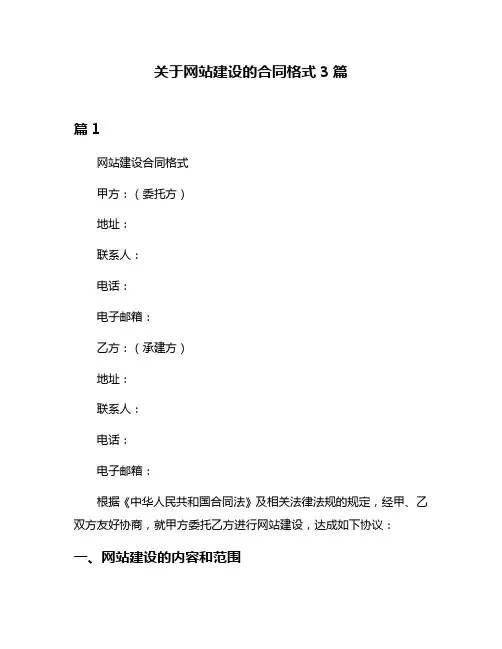 关于网站建设的合同格式 3 篇

篇 1

网站建设合同格式

甲方：（委托方）

地址：

联系人：

电话：

电子邮箱：

乙方：（承建方）

地址：

联系人：

电话：

电子邮箱：

根据《中华人民共和国合同法》及相关法律法规的规定，经甲、乙双方友好协商，就甲方委托乙方进行网站建设，达成如下协议：

一、网站建设的内容和范围